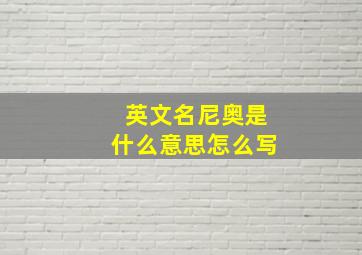 英文名尼奥是
什么意思怎么写